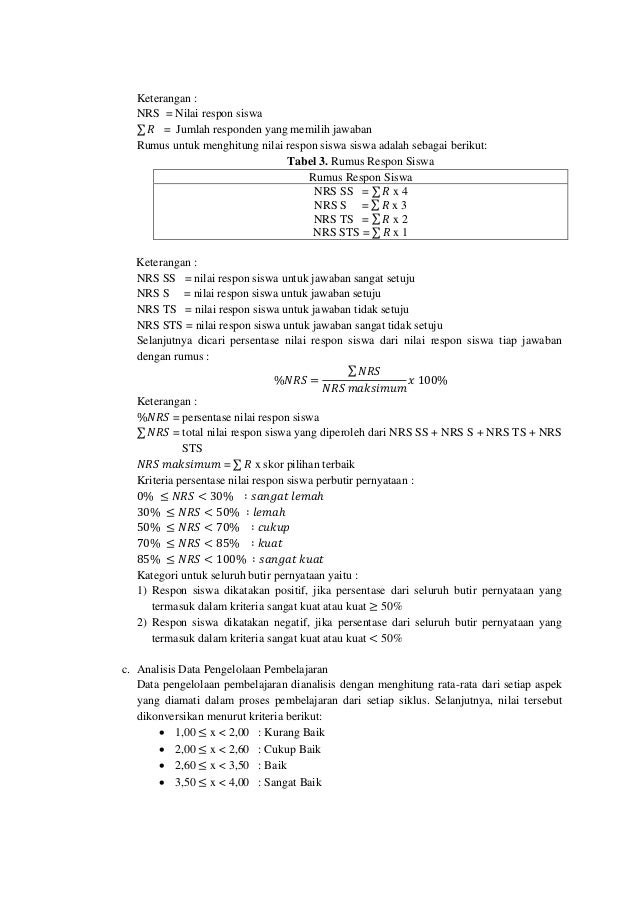 Keterangan :
NRS = Nilai respon siswa
$\sum R$ = Jumlah responden yang memilih jawaban
Rumus untuk menghitung nilai respon siswa siswa adalah sebagai berikut:

**Tabel 3.** Rumus Respon Siswa

| Rumus Respon Siswa |
|---|
| NRS SS $= \sum R$ x 4 |
| NRS S $= \sum R$ x 3 |
| NRS TS $= \sum R$ x 2 |
| NRS STS $= \sum R$ x 1 |

Keterangan :
NRS SS = nilai respon siswa untuk jawaban sangat setuju
NRS S = nilai respon siswa untuk jawaban setuju
NRS TS = nilai respon siswa untuk jawaban tidak setuju
NRS STS = nilai respon siswa untuk jawaban sangat tidak setuju
Selanjutnya dicari persentase nilai respon siswa dari nilai respon siswa tiap jawaban dengan rumus :

$\%NRS = \frac{\sum NRS}{NRS\ maksimum} x\ 100\%$

Keterangan :
$\%NRS$ = persentase nilai respon siswa
$\sum NRS$ = total nilai respon siswa yang diperoleh dari NRS SS + NRS S + NRS TS + NRS STS
$NRS\ maksimum = \sum R$ x skor pilihan terbaik
Kriteria persentase nilai respon siswa perbutir pernyataan :
$0\% \leq NRS < 30\%$ : $sangat\ lemah$
$30\% \leq NRS < 50\%$ : $lemah$
$50\% \leq NRS < 70\%$ : $cukup$
$70\% \leq NRS < 85\%$ : $kuat$
$85\% \leq NRS < 100\%$ : $sangat\ kuat$
Kategori untuk seluruh butir pernyataan yaitu :
1) Respon siswa dikatakan positif, jika persentase dari seluruh butir pernyataan yang termasuk dalam kriteria sangat kuat atau kuat $\geq 50\%$
2) Respon siswa dikatakan negatif, jika persentase dari seluruh butir pernyataan yang termasuk dalam kriteria sangat kuat atau kuat $< 50\%$

c. Analisis Data Pengelolaan Pembelajaran
Data pengelolaan pembelajaran dianalisis dengan menghitung rata-rata dari setiap aspek yang diamati dalam proses pembelajaran dari setiap siklus. Selanjutnya, nilai tersebut dikonversikan menurut kriteria berikut:
• $1,00 \leq x < 2,00$ : Kurang Baik
• $2,00 \leq x < 2,60$ : Cukup Baik
• $2,60 \leq x < 3,50$ : Baik
• $3,50 \leq x < 4,00$ : Sangat Baik